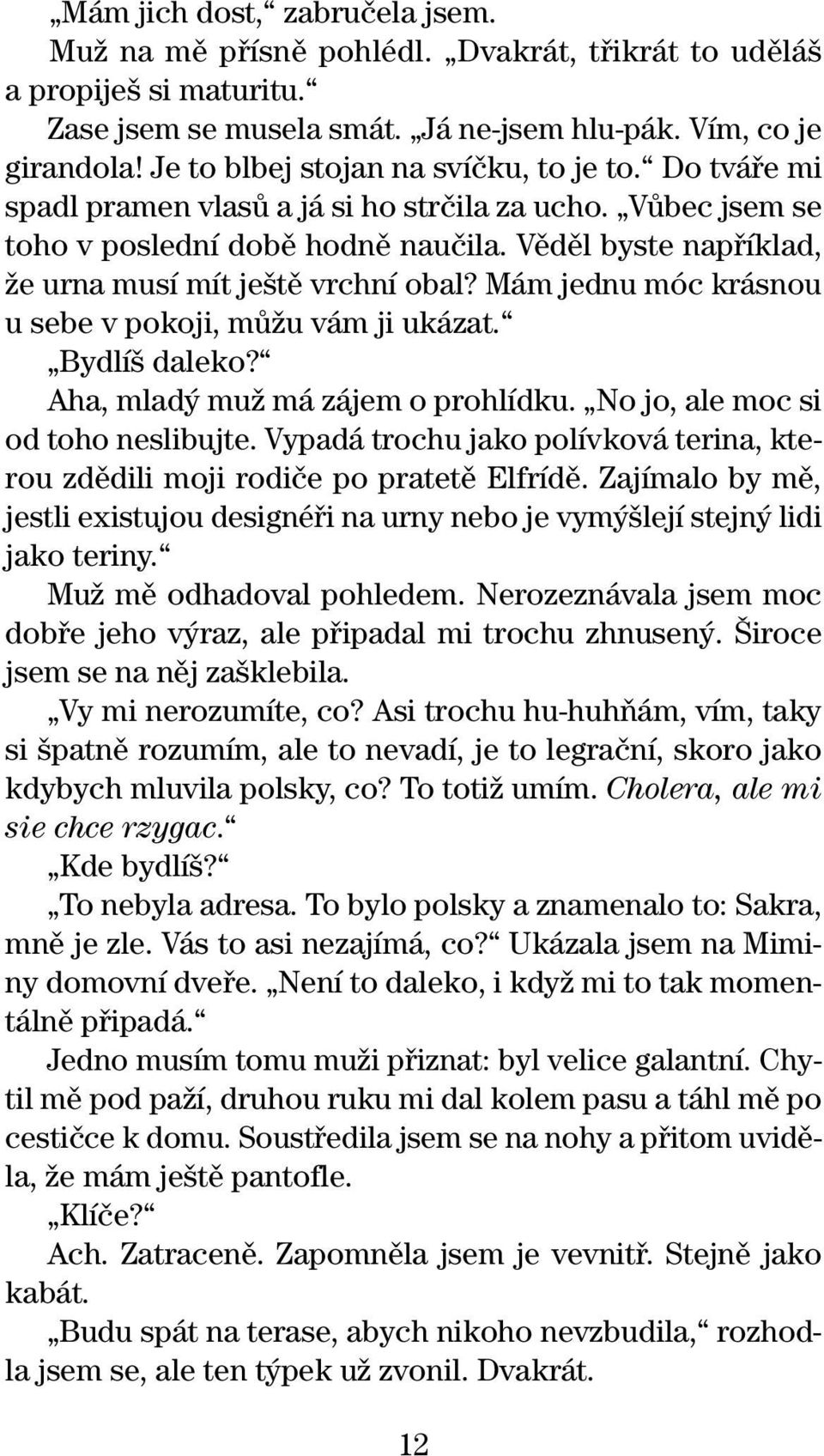 „Mám jich dost,“ zabručela jsem.

Muž na mě přísně pohlédl. „Dvakrát, třikrát to uděláš a propiješ si maturitu.“

Zase jsem se musela smát. „Já ne-jsem hlu-pák. Vím, co je girandola! Je to blbej stojan na svíčku, to je to.“ Do tváře mi spadl pramen vlasů a já si ho strčila za ucho. „Vůbec jsem se toho v poslední době hodně naučila. Věděl byste například, že urna musí mít ještě vrchní obal? Mám jednu móc krásnou u sebe v pokoji, můžu vám ji ukázat.“

„Bydlíš daleko?“

Aha, mladý muž má zájem o prohlídku. „No jo, ale moc si od toho neslibujte. Vypadá trochu jako polívková terina, kterou zdědili moji rodiče po pratetě Elfrídě. Zajímalo by mě, jestli existujou designéři na urny nebo je vymýšlejí stejný lidi jako teriny.“

Muž mě odhadoval pohledem. Nerozeznávala jsem moc dobře jeho výraz, ale připadal mi trochu zhnusený. Široce jsem se na něj zašklebila.

„Vy mi nerozumíte, co? Asi trochu hu-huhňám, vím, taky si špatně rozumím, ale to nevadí, je to legrační, skoro jako kdybych mluvila polsky, co? To totiž umím. Cholera, ale mi sie chce rzygac.“

„Kde bydlíš?“

„To nebyla adresa. To bylo polsky a znamenalo to: Sakra, mně je zle. Vás to asi nezajímá, co?“ Ukázala jsem na Miminy domovní dveře. „Není to daleko, i když mi to tak momentálně připadá.“

Jedno musím tomu muži přiznat: byl velice galantní. Chytil mě pod paží, druhou ruku mi dal kolem pasu a táhl mě po cestičce k domu. Soustředila jsem se na nohy a přitom uviděla, že mám ještě pantofle.

„Klíče?“

Ach. Zatraceně. Zapomněla jsem je vevnitř. Stejně jako kabát.

„Budu spát na terase, abych nikoho nevzbudila,“ rozhodla jsem se, ale ten týpek už zvonil. Dvakrát.

12